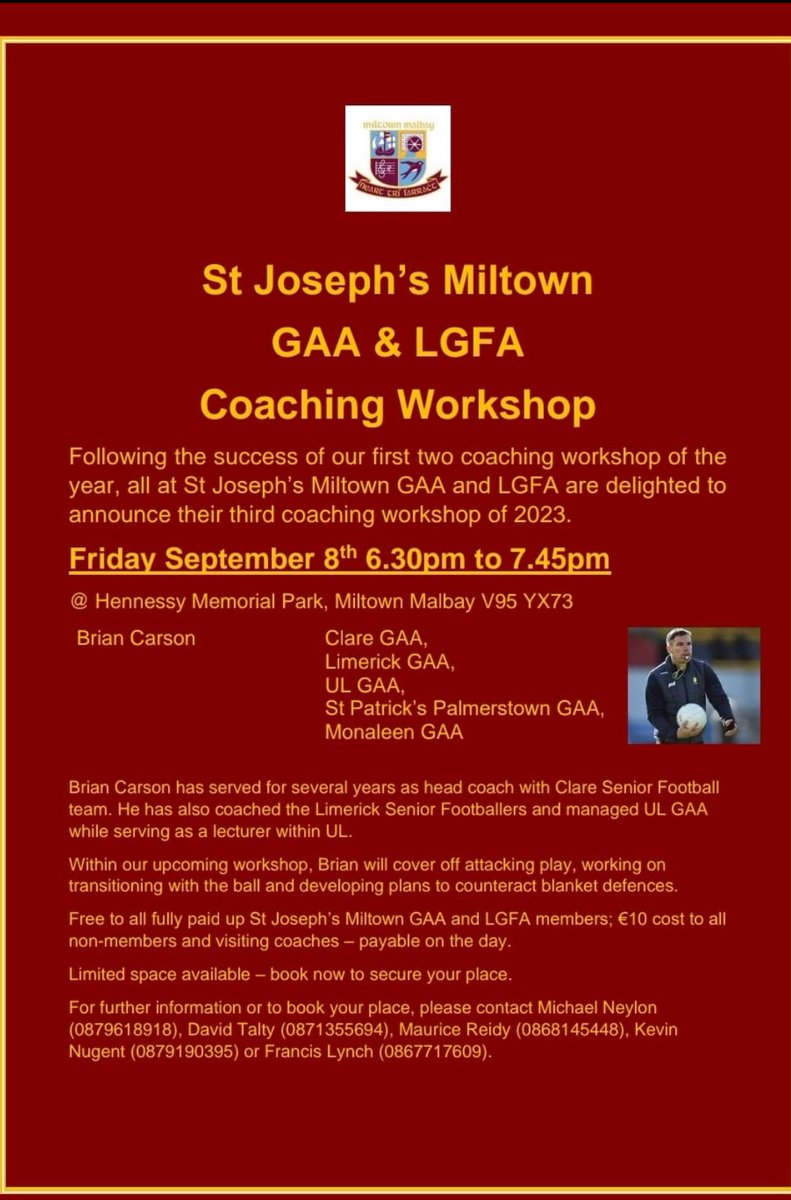 miltown malbay

St Joseph's Miltown
GAA & LGFA
Coaching Workshop

Following the success of our first two coaching workshop of the year, all at St Joseph's Miltown GAA and LGFA are delighted to announce their third coaching workshop of 2023.

Friday September 8$^{th}$ 6.30pm to 7.45pm

@ Hennessy Memorial Park, Miltown Malbay V95 YX73

Brian Carson

Clare GAA,
Limerick GAA,
UL GAA,
St Patrick's Palmerstown GAA,
Monaleen GAA

Brian Carson has served for several years as head coach with Clare Senior Football team. He has also coached the Limerick Senior Footballers and managed UL GAA while serving as a lecturer within UL.

Within our upcoming workshop, Brian will cover off attacking play, working on transitioning with the ball and developing plans to counteract blanket defences.

Free to all fully paid up St Joseph's Miltown GAA and LGFA members; €10 cost to all non-members and visiting coaches – payable on the day.

Limited space available – book now to secure your place.

For further information or to book your place, please contact Michael Neylon (0879618918), David Talty (0871355694), Maurice Reidy (0868145448), Kevin Nugent (0879190395) or Francis Lynch (0867717609).